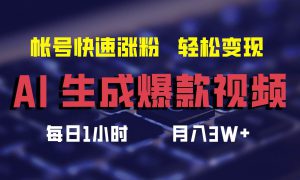 帐号快速涨粉 轻松变现

AI 生成爆款视频

每日1小时 月入3W+